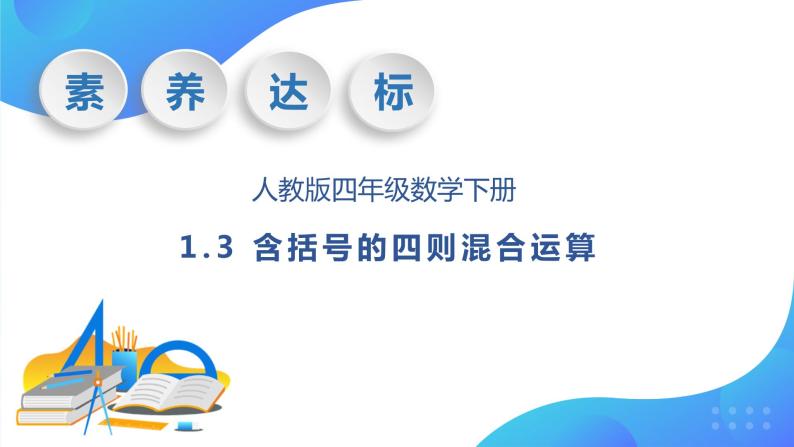 素 养 达 标

人教版四年级数学下册

1.3 含括号的四则混合运算